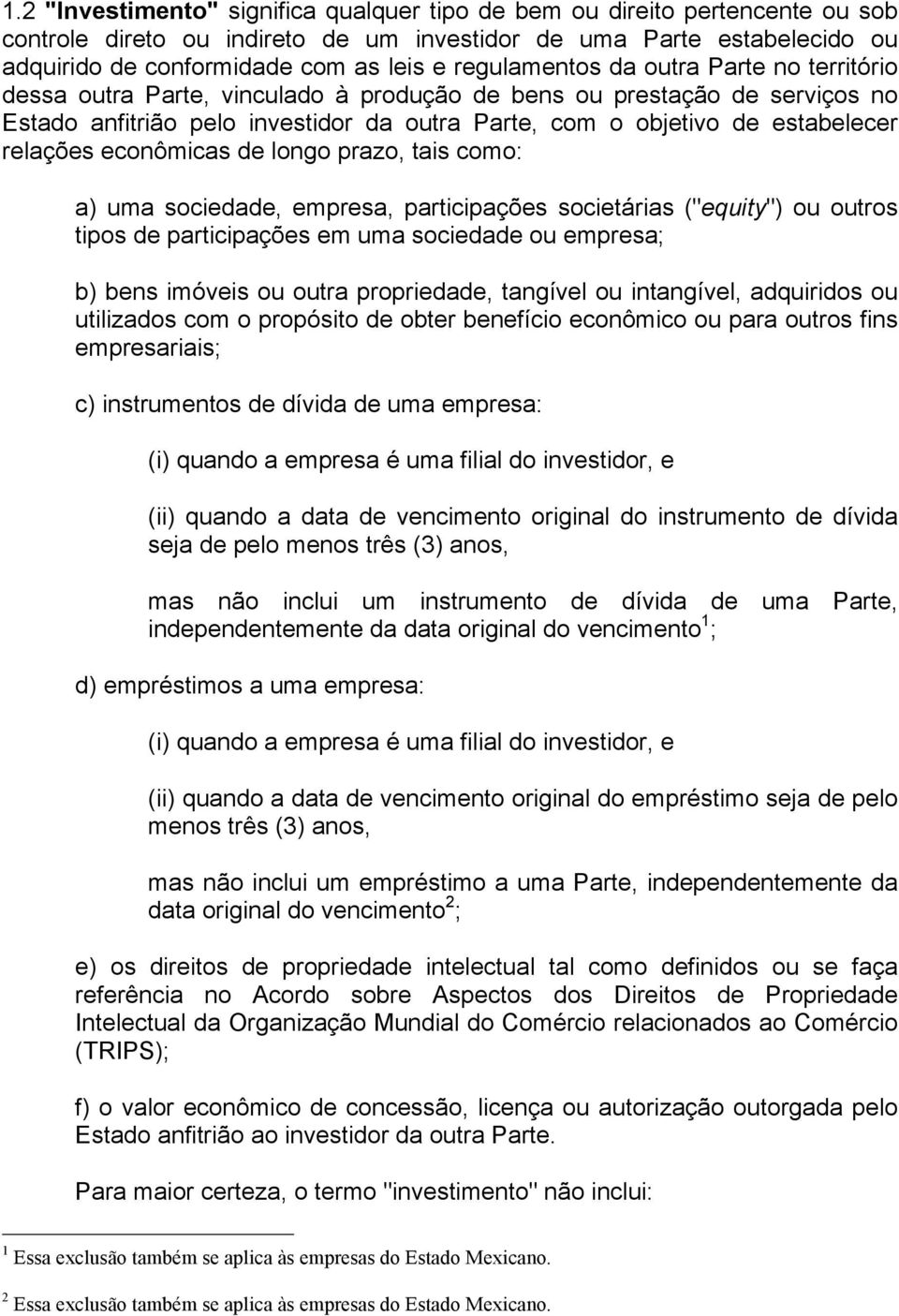 1.2 "Investimento" significa qualquer tipo de bem ou direito pertencente ou sob controle direto ou indireto de um investidor de uma Parte estabelecido ou adquirido de conformidade com as leis e regulamentos da outra Parte no território dessa outra Parte, vinculado à produção de bens ou prestação de serviços no Estado anfitrião pelo investidor da outra Parte, com o objetivo de estabelecer relações econômicas de longo prazo, tais como:

a) uma sociedade, empresa, participações societárias ("equity") ou outros tipos de participações em uma sociedade ou empresa;

b) bens imóveis ou outra propriedade, tangível ou intangível, adquiridos ou utilizados com o propósito de obter benefício econômico ou para outros fins empresariais;

c) instrumentos de dívida de uma empresa:

(i) quando a empresa é uma filial do investidor, e

(ii) quando a data de vencimento original do instrumento de dívida seja de pelo menos três (3) anos,

mas não inclui um instrumento de dívida de uma Parte, independentemente da data original do vencimento$^1$;

d) empréstimos a uma empresa:

(i) quando a empresa é uma filial do investidor, e

(ii) quando a data de vencimento original do empréstimo seja de pelo menos três (3) anos,

mas não inclui um empréstimo a uma Parte, independentemente da data original do vencimento$^2$;

e) os direitos de propriedade intelectual tal como definidos ou se faça referência no Acordo sobre Aspectos dos Direitos de Propriedade Intelectual da Organização Mundial do Comércio relacionados ao Comércio (TRIPS);

f) o valor econômico de concessão, licença ou autorização outorgada pelo Estado anfitrião ao investidor da outra Parte.

Para maior certeza, o termo "investimento" não inclui:

$^1$ Essa exclusão também se aplica às empresas do Estado Mexicano.

$^2$ Essa exclusão também se aplica às empresas do Estado Mexicano.